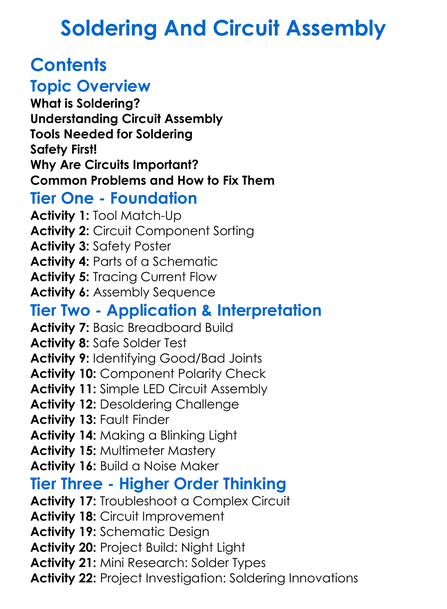 Soldering And Circuit Assembly

Contents

Topic Overview

What is Soldering?
Understanding Circuit Assembly
Tools Needed for Soldering
Safety First!
Why Are Circuits Important?
Common Problems and How to Fix Them

Tier One - Foundation

Activity 1: Tool Match-Up
Activity 2: Circuit Component Sorting
Activity 3: Safety Poster
Activity 4: Parts of a Schematic
Activity 5: Tracing Current Flow
Activity 6: Assembly Sequence

Tier Two - Application & Interpretation

Activity 7: Basic Breadboard Build
Activity 8: Safe Solder Test
Activity 9: Identifying Good/Bad Joints
Activity 10: Component Polarity Check
Activity 11: Simple LED Circuit Assembly
Activity 12: Desoldering Challenge
Activity 13: Fault Finder
Activity 14: Making a Blinking Light
Activity 15: Multimeter Mastery
Activity 16: Build a Noise Maker

Tier Three - Higher Order Thinking

Activity 17: Troubleshoot a Complex Circuit
Activity 18: Circuit Improvement
Activity 19: Schematic Design
Activity 20: Project Build: Night Light
Activity 21: Mini Research: Solder Types
Activity 22: Project Investigation: Soldering Innovations